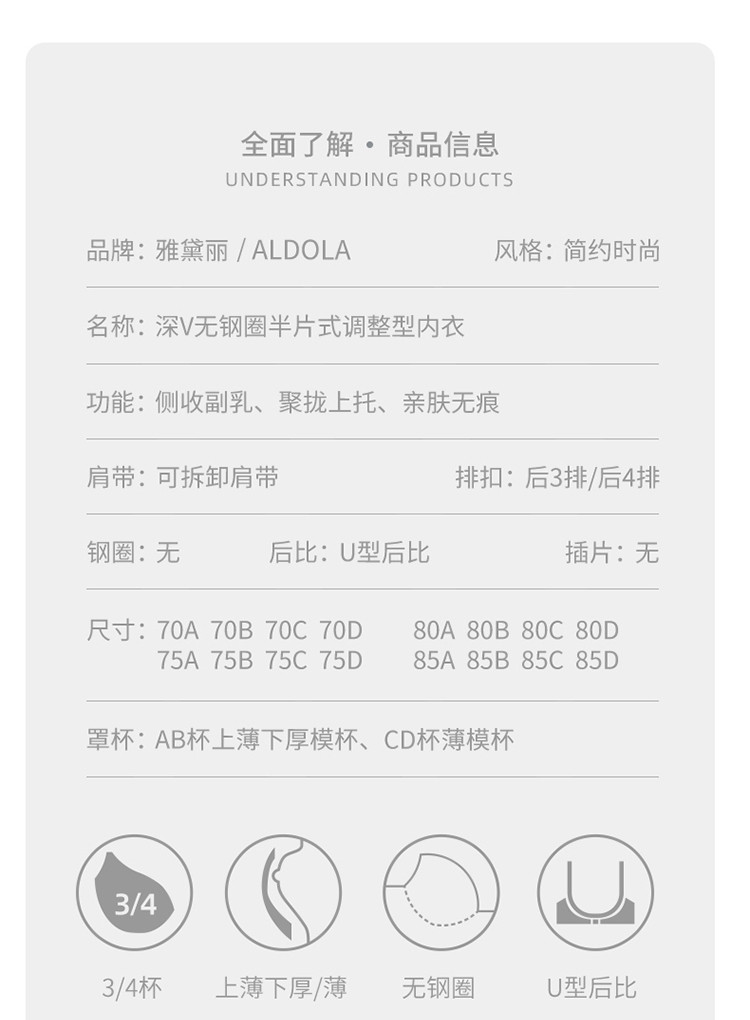 全面了解 · 商品信息
UNDERSTANDING PRODUCTS

品牌：雅黛丽 / ALDOLA
风格：简约时尚

名称：深V无钢圈半片式调整型内衣

功能：侧收副乳、聚拢上托、亲肤无痕

肩带：可拆卸肩带
排扣：后3排/后4排

钢圈：无
后比：U型后比
插片：无

尺寸：70A 70B 70C 70D 80A 80B 80C 80D
75A 75B 75C 75D 85A 85B 85C 85D

罩杯：AB杯上薄下厚模杯、CD杯薄模杯

3/4

3/4杯
上薄下厚/薄
无钢圈
U型后比